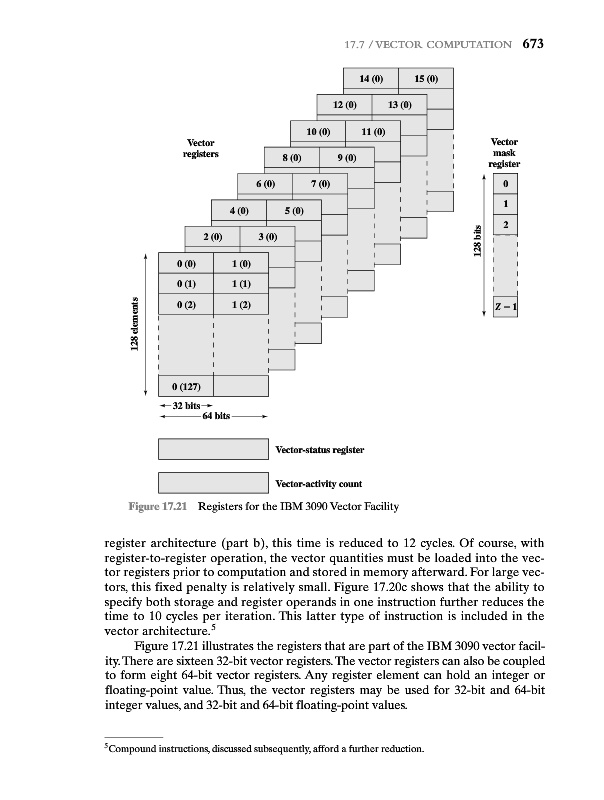 17.7 / VECTOR COMPUTATION 673

14 (0) 15 (0)

12 (0) 13 (0)

10 (0) 11 (0)

Vector registers

8 (0) 9 (0)

6 (0) 7 (0)

4 (0) 5 (0)

2 (0) 3 (0)

0 (0) 1 (0)
0 (1) 1 (1)
0 (2) 1 (2)

0 (127)

128 elements

32 bits
64 bits

Vector mask register

0
1
2

Z − 1

128 bits

Vector-status register

Vector-activity count

Figure 17.21 Registers for the IBM 3090 Vector Facility

register architecture (part b), this time is reduced to 12 cycles. Of course, with register-to-register operation, the vector quantities must be loaded into the vector registers prior to computation and stored in memory afterward. For large vectors, this fixed penalty is relatively small. Figure 17.20c shows that the ability to specify both storage and register operands in one instruction further reduces the time to 10 cycles per iteration. This latter type of instruction is included in the vector architecture.$^5$

Figure 17.21 illustrates the registers that are part of the IBM 3090 vector facility. There are sixteen 32-bit vector registers. The vector registers can also be coupled to form eight 64-bit vector registers. Any register element can hold an integer or floating-point value. Thus, the vector registers may be used for 32-bit and 64-bit integer values, and 32-bit and 64-bit floating-point values.

$^5$Compound instructions, discussed subsequently, afford a further reduction.